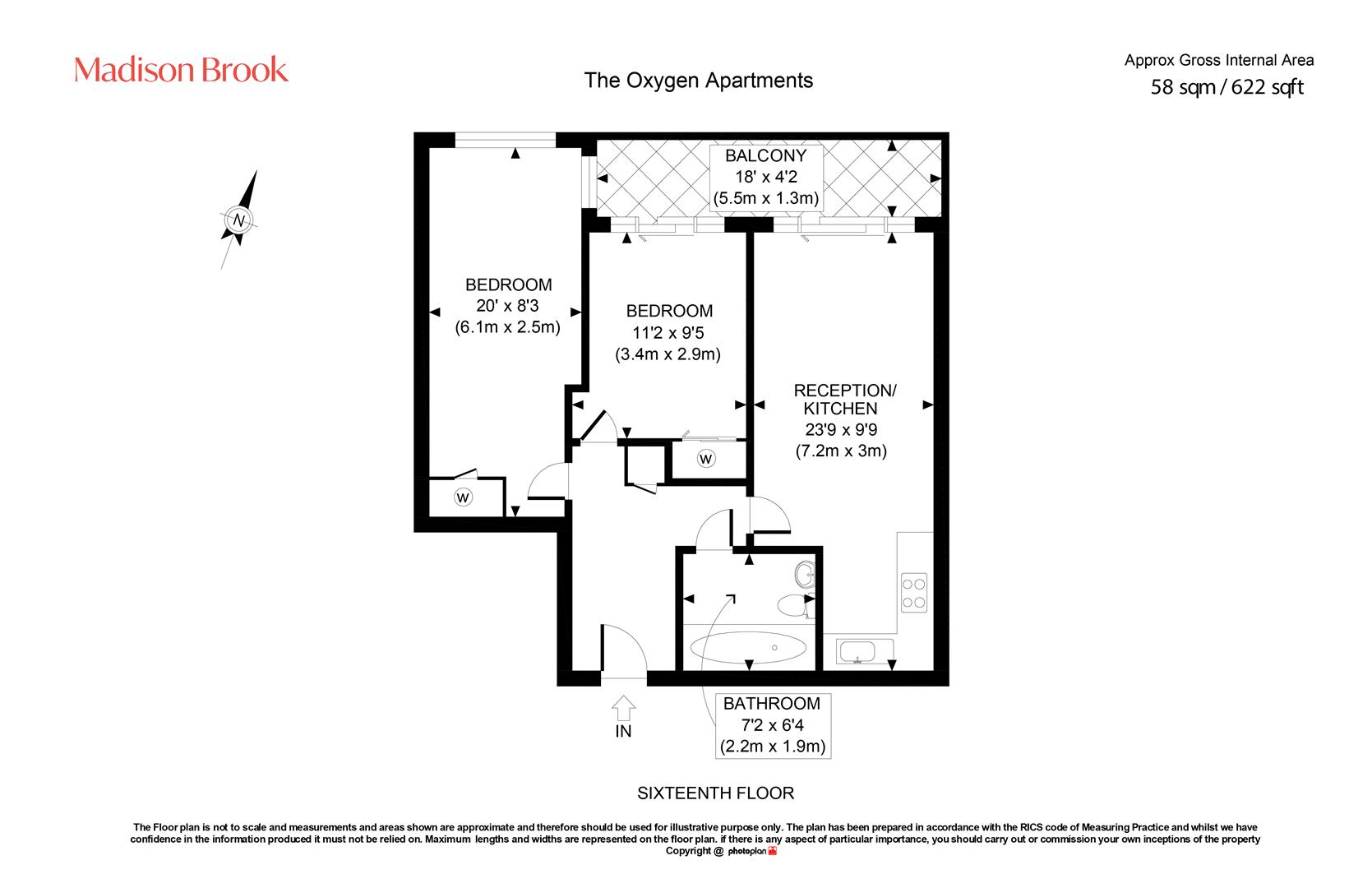 Madison Brook

The Oxygen Apartments

Approx Gross Internal Area
58 sqm / 622 sqft

N

BALCONY
18' x 4'2
(5.5m x 1.3m)

BEDROOM
20' x 8'3
(6.1m x 2.5m)

BEDROOM
11'2 x 9'5
(3.4m x 2.9m)

RECEPTION/
KITCHEN
23'9 x 9'9
(7.2m x 3m)

W

W

BATHROOM
7'2 x 6'4
(2.2m x 1.9m)

IN

SIXTEENTH FLOOR

The Floor plan is not to scale and measurements and areas shown are approximate and therefore should be used for illustrative purpose only. The plan has been prepared in accordance with the RICS code of Measuring Practice and whilst we have confidence in the information produced it must not be relied on. Maximum lengths and widths are represented on the floor plan. if there is any aspect of particular importance, you should carry out or commission your own inceptions of the property
Copyright @ photoplan